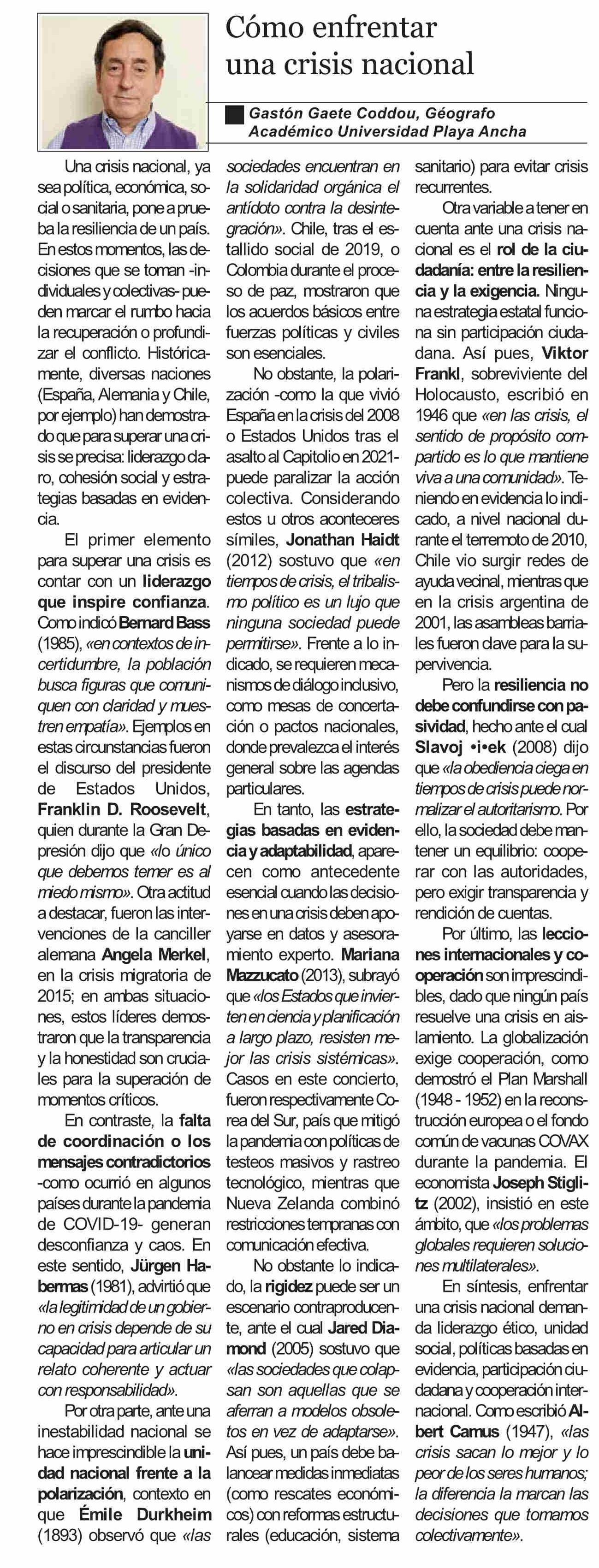 Cómo enfrentar una crisis nacional

Gastón Gaete Coddou, Géografo Académico Universidad Playa Ancha

Una crisis nacional, ya sea política, económica, social o sanitaria, pone a prueba la resiliencia de un país. En estos momentos, las decisiones que se toman -individuales y colectivas- pueden marcar el rumbo hacia la recuperación o profundizar el conflicto. Históricamente, diversas naciones (España, Alemania y Chile, por ejemplo) han demostrado que para superar una crisis se precisa: liderazgo claro, cohesión social y estrategias basadas en evidencia.

El primer elemento para superar una crisis es contar con un liderazgo que inspire confianza. Como indicó Bernard Bass (1985), «en contextos de incertidumbre, la población busca figuras que comuniquen con claridad y muestren empatía». Ejemplos en estas circunstancias fueron el discurso del presidente de Estados Unidos, Franklin D. Roosevelt, quien durante la Gran Depresión dijo que «lo único que debemos temer es al miedo mismo». Otra actitud a destacar, fueron las intervenciones de la canciller alemana Angela Merkel, en la crisis migratoria de 2015; en ambas situaciones, estos líderes demostraron que la transparencia y la honestidad son cruciales para la superación de momentos críticos.

En contraste, la falta de coordinación o los mensajes contradictorios -como ocurrió en algunos países durante la pandemia de COVID-19- generan desconfianza y caos. En este sentido, Jürgen Habermas (1981), advirtió que «la legitimidad de un gobierno en crisis depende de su capacidad para articular un relato coherente y actuar con responsabilidad».

Por otra parte, ante una inestabilidad nacional se hace imprescindible la unidad nacional frente a la polarización, contexto en que Émile Durkheim (1893) observó que «las sociedades encuentran en la solidaridad orgánica el antídoto contra la desintegración». Chile, tras el estallido social de 2019, o Colombia durante el proceso de paz, mostraron que los acuerdos básicos entre fuerzas políticas y civiles son esenciales.

No obstante, la polarización -como la que vivió España en la crisis del 2008 o Estados Unidos tras el asalto al Capitolio en 2021- puede paralizar la acción colectiva. Considerando estos u otros aconteceres símiles, Jonathan Haidt (2012) sostuvo que «en tiempos de crisis, el tribalismo político es un lujo que ninguna sociedad puede permitirse». Frente a lo indicado, se requieren mecanismos de diálogo inclusivo, como mesas de concertación o pactos nacionales, donde prevalezca el interés general sobre las agendas particulares.

En tanto, las estrategias basadas en evidencia y adaptabilidad, aparecen como antecedente esencial cuando las decisiones en una crisis deben apoyarse en datos y asesoramiento experto. Mariana Mazzucato (2013), subrayó que «los Estados que invierten en ciencia y planificación a largo plazo, resisten mejor las crisis sistémicas». Casos en este concierto, fueron respectivamente Corea del Sur, país que mitigó la pandemia con políticas de testeos masivos y rastreo tecnológico, mientras que Nueva Zelanda combinó restricciones tempranas con comunicación efectiva.

No obstante lo indicado, la rigidez puede ser un escenario contraproducente, ante el cual Jared Diamond (2005) sostuvo que «las sociedades que colapsan son aquellas que se aferran a modelos obsoletos en vez de adaptarse». Así pues, un país debe balancear medidas inmediatas (como rescates económicos) con reformas estructurales (educación, sistema sanitario) para evitar crisis recurrentes.

Otra variable a tener en cuenta ante una crisis nacional es el rol de la ciudadanía: entre la resiliencia y la exigencia. Ninguna estrategia estatal funciona sin participación ciudadana. Así pues, Viktor Frankl, sobreviviente del Holocausto, escribió en 1946 que «en las crisis, el sentido de propósito compartido es lo que mantiene viva a una comunidad». Teniendo en evidencia lo indicado, a nivel nacional durante el terremoto de 2010, Chile vio surgir redes de ayuda vecinal, mientras que en la crisis argentina de 2001, las asambleas barriales fueron clave para la supervivencia.

Pero la resiliencia no debe confundirse con pasividad, hecho ante el cual Slavoj •i•ek (2008) dijo que «la obediencia ciega en tiempos de crisis puede normalizar el autoritarismo. Por ello, la sociedad debe mantener un equilibrio: cooperar con las autoridades, pero exigir transparencia y rendición de cuentas.

Por último, las lecciones internacionales y cooperación son imprescindibles, dado que ningún país resuelve una crisis en aislamiento. La globalización exige cooperación, como demostró el Plan Marshall (1948 - 1952) en la reconstrucción europea o el fondo común de vacunas COVAX durante la pandemia. El economista Joseph Stiglitz (2002), insistió en este ámbito, que «los problemas globales requieren soluciones multilaterales».

En síntesis, enfrentar una crisis nacional demanda liderazgo ético, unidad social, políticas basadas en evidencia, participación ciudadana y cooperación internacional. Como escribió Albert Camus (1947), «las crisis sacan lo mejor y lo peor de los seres humanos; la diferencia la marcan las decisiones que tomamos colectivamente».